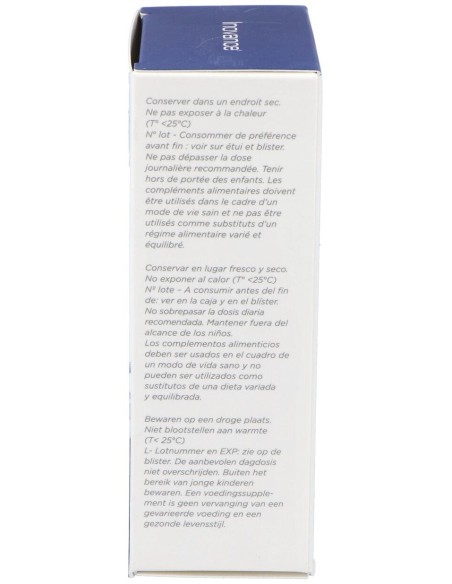 Inovance

Conserver dans un endroit sec. Ne pas exposer à la chaleur (T° <25°C)
N° lot - Consommer de préférence avant fin : voir sur étui et blister. Ne pas dépasser la dose journalière recommandée. Tenir hors de portée des enfants. Les compléments alimentaires doivent être utilisés dans le cadre d'un mode de vie sain et ne pas être utilisés comme substituts d'un régime alimentaire varié et équilibré.

Conservar en lugar fresco y seco. No exponer al calor (T° <25°C)
N° lote – A consumir antes del fin de: ver en la caja y en el blister. No sobrepasar la dosis diaria recomendada. Mantener fuera del alcance de los niños.
Los complementos alimenticios deben ser usados en el cuadro de un modo de vida sano y no pueden ser utilizados como sustitutos de una dieta variada y equilibrada.

Bewaren op een droge plaats. Niet blootstellen aan warmte (T< 25°C)
L- Lotnummer en EXP: zie op de blister. De aanbevolen dagdosis niet overschrijden. Buiten het bereik van jonge kinderen bewaren. Een voedingssupplement is geen vervanging van een gevarieerde voeding en een gezonde levensstijl.